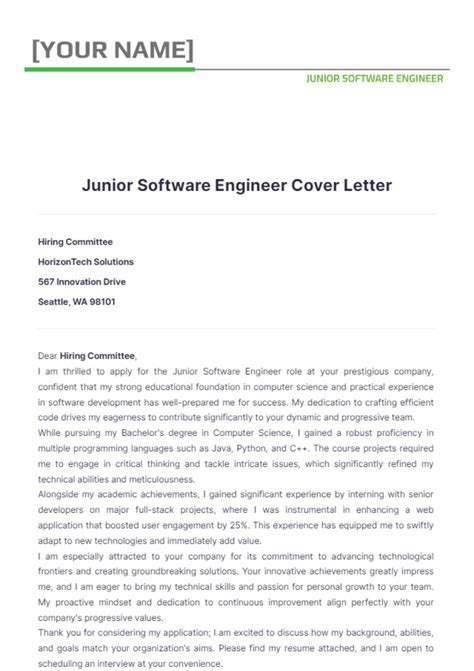 [YOUR NAME]

JUNIOR SOFTWARE ENGINEER

Junior Software Engineer Cover Letter

Hiring Committee

HorizonTech Solutions

567 Innovation Drive

Seattle, WA 98101

Dear Hiring Committee,

I am thrilled to apply for the Junior Software Engineer role at your prestigious company, confident that my strong educational foundation in computer science and practical experience in software development has well-prepared me for success. My dedication to crafting efficient code drives my eagerness to contribute significantly to your dynamic and progressive team.

While pursuing my Bachelor's degree in Computer Science, I gained a robust proficiency in multiple programming languages such as Java, Python, and C++. The course projects required me to engage in critical thinking and tackle intricate issues, which significantly refined my technical abilities and meticulousness.

Alongside my academic achievements, I gained significant experience by interning with senior developers on major full-stack projects, where I was instrumental in enhancing a web application that boosted user engagement by 25%. This experience has equipped me to swiftly adapt to new technologies and immediately add value.

I am especially attracted to your company for its commitment to advancing technological frontiers and creating groundbreaking solutions. Your innovative achievements greatly impress me, and I am eager to bring my technical skills and passion for personal growth to your team. My proactive mindset and dedication to continuous improvement align perfectly with your company's progressive values.

Thank you for considering my application; I am excited to discuss how my background, abilities, and goals match your organization's aims. Please find my resume attached, and I am open to scheduling an interview at your convenience.